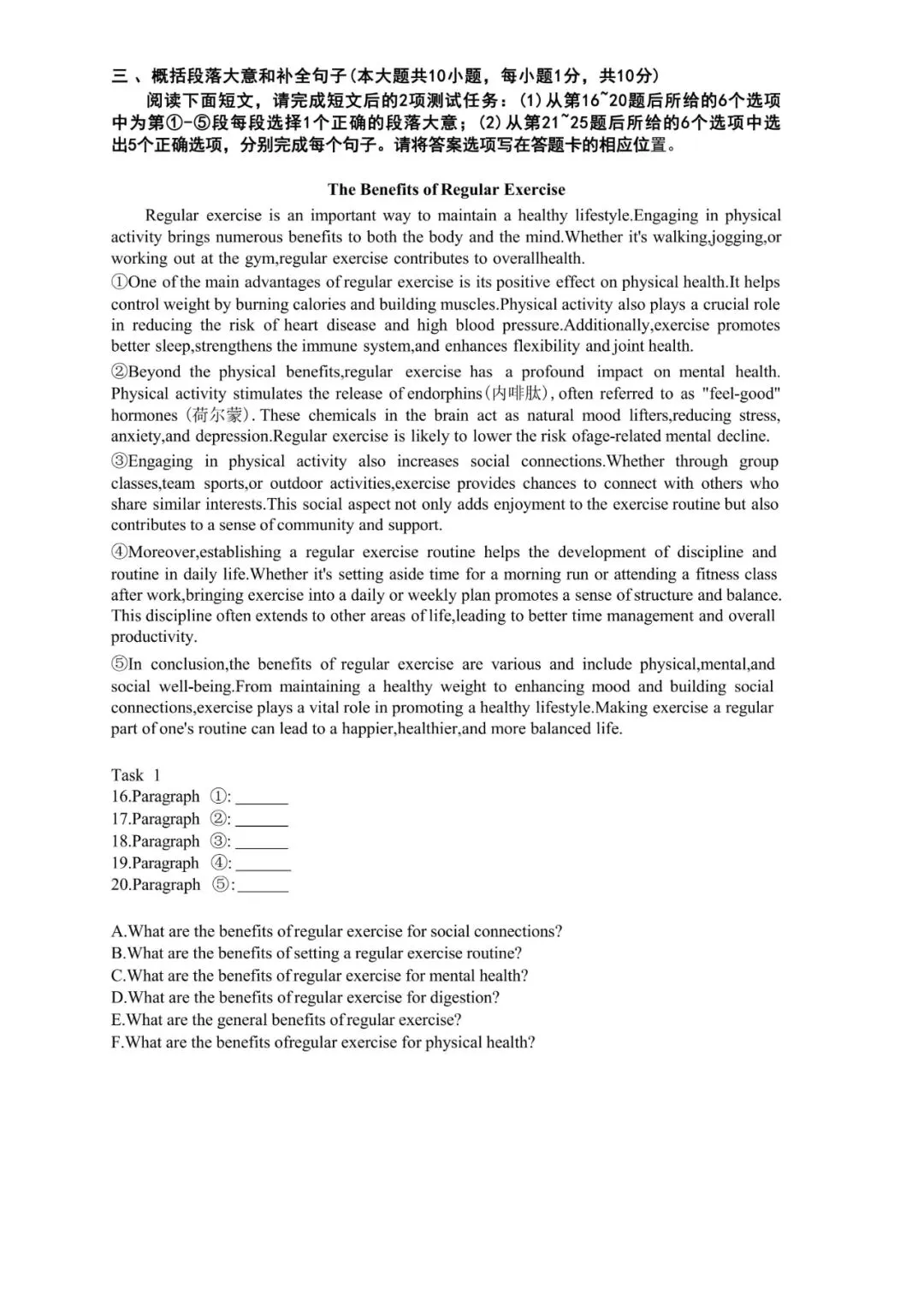 三、概括段落大意和补全句子(本大题共10小题，每小题1分，共10分)
阅读下面短文，请完成短文后的2项测试任务：(1)从第16~20题后所给的6个选项中为第①-⑤段每段选择1个正确的段落大意；(2)从第21~25题后所给的6个选项中选出5个正确选项，分别完成每个句子。请将答案选项写在答题卡的相应位置。

The Benefits of Regular Exercise

Regular exercise is an important way to maintain a healthy lifestyle.Engaging in physical activity brings numerous benefits to both the body and the mind.Whether it's walking,jogging,or working out at the gym,regular exercise contributes to overallhealth.

①One of the main advantages of regular exercise is its positive effect on physical health.It helps control weight by burning calories and building muscles.Physical activity also plays a crucial role in reducing the risk of heart disease and high blood pressure.Additionally,exercise promotes better sleep,strengthens the immune system,and enhances flexibility and joint health.

②Beyond the physical benefits,regular exercise has a profound impact on mental health. Physical activity stimulates the release of endorphins(内啡肽), often referred to as "feel-good" hormones (荷尔蒙). These chemicals in the brain act as natural mood lifters,reducing stress, anxiety,and depression.Regular exercise is likely to lower the risk ofage-related mental decline.

③Engaging in physical activity also increases social connections.Whether through group classes,team sports,or outdoor activities,exercise provides chances to connect with others who share similar interests.This social aspect not only adds enjoyment to the exercise routine but also contributes to a sense of community and support.

④Moreover,establishing a regular exercise routine helps the development of discipline and routine in daily life.Whether it's setting aside time for a morning run or attending a fitness class after work,bringing exercise into a daily or weekly plan promotes a sense of structure and balance. This discipline often extends to other areas of life,leading to better time management and overall productivity.

⑤In conclusion,the benefits of regular exercise are various and include physical,mental,and social well-being.From maintaining a healthy weight to enhancing mood and building social connections,exercise plays a vital role in promoting a healthy lifestyle.Making exercise a regular part of one's routine can lead to a happier,healthier,and more balanced life.

Task 1
16.Paragraph ①: ______
17.Paragraph ②: ______
18.Paragraph ③: ______
19.Paragraph ④: ______
20.Paragraph ⑤: ______

A.What are the benefits of regular exercise for social connections?
B.What are the benefits of setting a regular exercise routine?
C.What are the benefits of regular exercise for mental health?
D.What are the benefits of regular exercise for digestion?
E.What are the general benefits of regular exercise?
F.What are the benefits ofregular exercise for physical health?